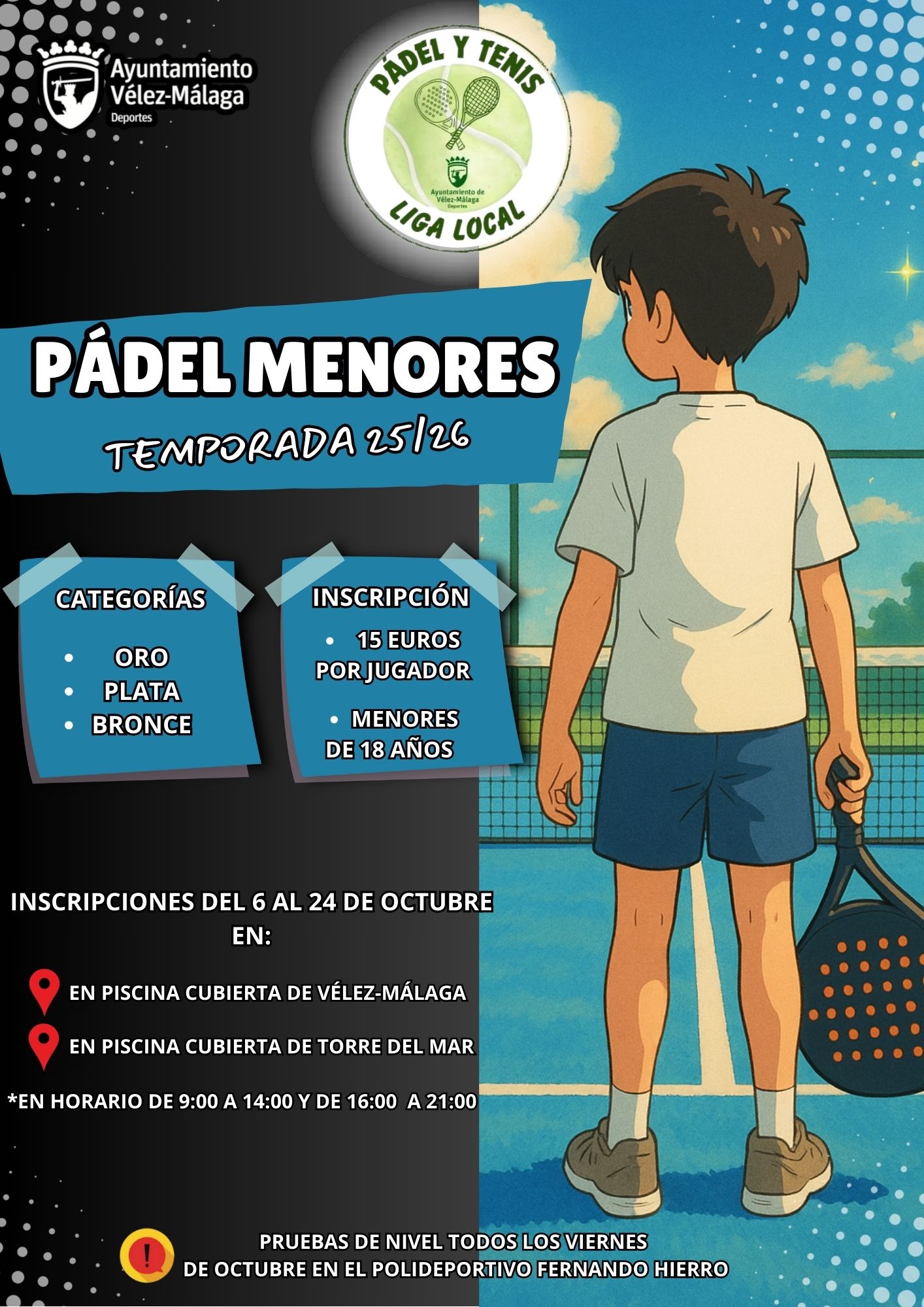 Ayuntamiento
Vélez-Málaga
Deportes

PÁDEL Y TENIS
Ayuntamiento de Vélez-Málaga
Deportes
LIGA LOCAL

PÁDEL MENORES
TEMPORADA 25/26

CATEGORÍAS
• ORO
• PLATA
• BRONCE

INSCRIPCIÓN
• 15 EUROS POR JUGADOR
• MENORES DE 18 AÑOS

INSCRIPCIONES DEL 6 AL 24 DE OCTUBRE EN:

EN PISCINA CUBIERTA DE VÉLEZ-MÁLAGA

EN PISCINA CUBIERTA DE TORRE DEL MAR

*EN HORARIO DE 9:00 A 14:00 Y DE 16:00 A 21:00

PRUEBAS DE NIVEL TODOS LOS VIERNES DE OCTUBRE EN EL POLIDEPORTIVO FERNANDO HIERRO